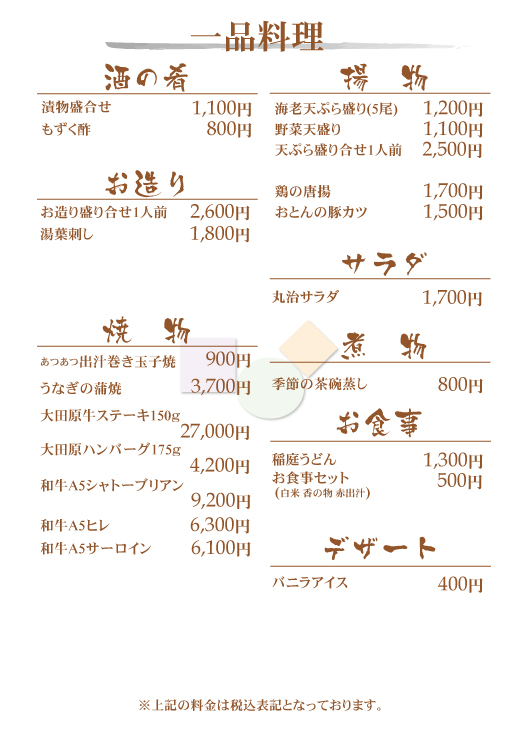 一品料理

酒の肴

漬物盛合せ 1,100円
もずく酢 800円

お造り

お造り盛り合せ1人前 2,600円
湯葉刺し 1,800円

焼 物

あつあつ出汁巻き玉子焼 900円
うなぎの蒲焼 3,700円
大田原牛ステーキ150g 27,000円
大田原ハンバーグ175g 4,200円
和牛A5シャトーブリアン 9,200円
和牛A5ヒレ 6,300円
和牛A5サーロイン 6,100円

揚 物

海老天ぷら盛り(5尾) 1,200円
野菜天盛り 1,100円
天ぷら盛り合せ1人前 2,500円

鶏の唐揚 1,700円
おとんの豚カツ 1,500円

サラダ

丸治サラダ 1,700円

煮 物

季節の茶碗蒸し 800円

お食事

稲庭うどん 1,300円
お食事セット 500円
(白米 香の物 赤出汁)

デザート

バニラアイス 400円

※上記の料金は税込表記となっております。